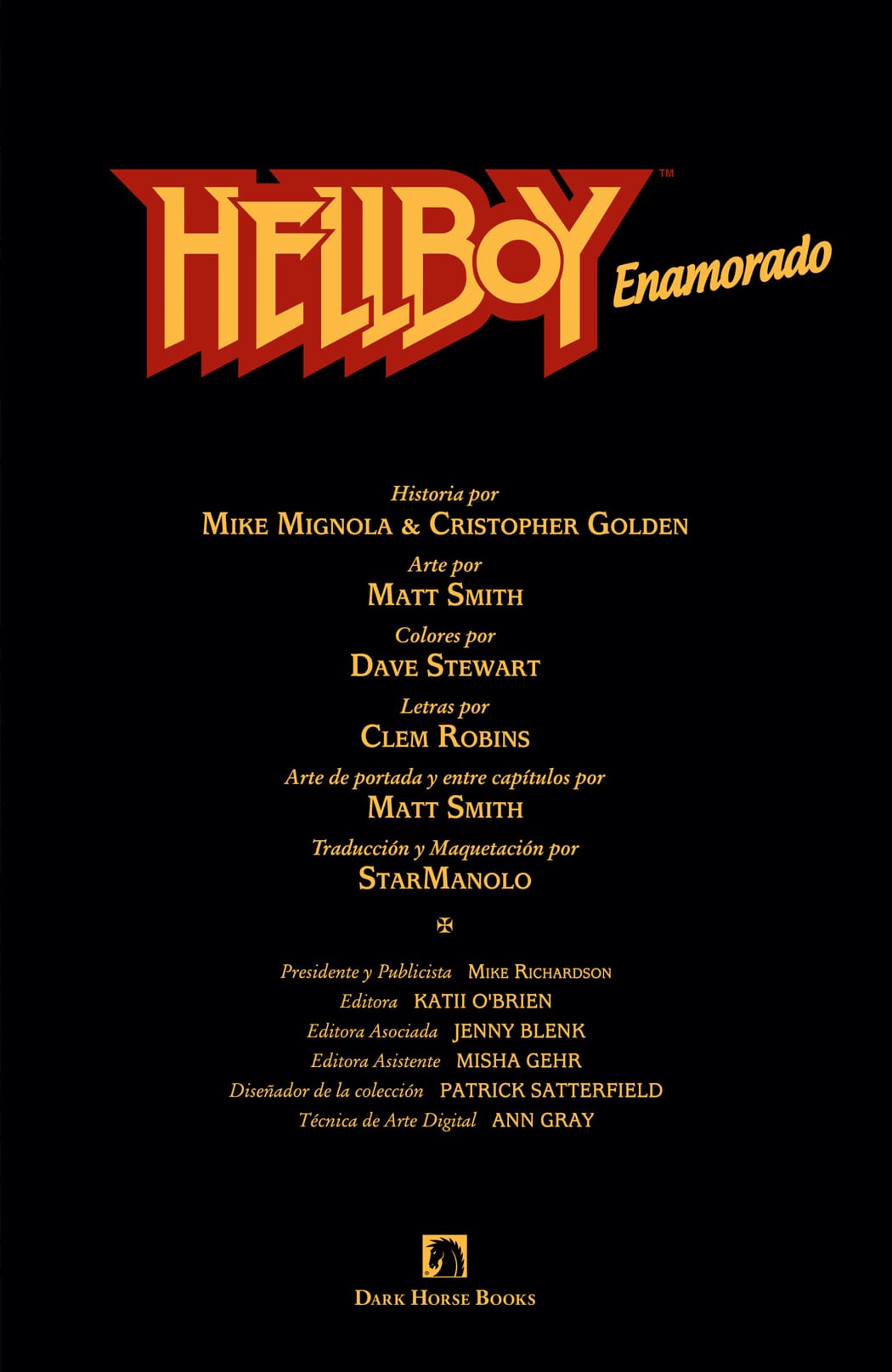 HELLBOY™
Enamorado

Historia por
MIKE MIGNOLA & CRISTOPHER GOLDEN

Arte por
MATT SMITH

Colores por
DAVE STEWART

Letras por
CLEM ROBINS

Arte de portada y entre capítulos por
MATT SMITH

Traducción y Maquetación por
STARMANOLO

Presidente y Publicista MIKE RICHARDSON
Editora KATII O'BRIEN
Editora Asociada JENNY BLENK
Editora Asistente MISHA GEHR
Diseñador de la colección PATRICK SATTERFIELD
Técnica de Arte Digital ANN GRAY

DARK HORSE BOOKS